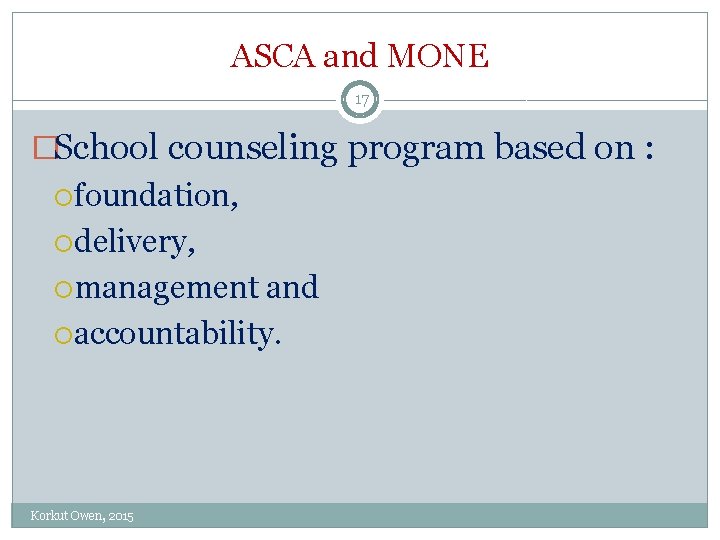 ASCA and MONE

17

School counseling program based on :

foundation,

delivery,

management and

accountability.

Korkut Owen, 2015